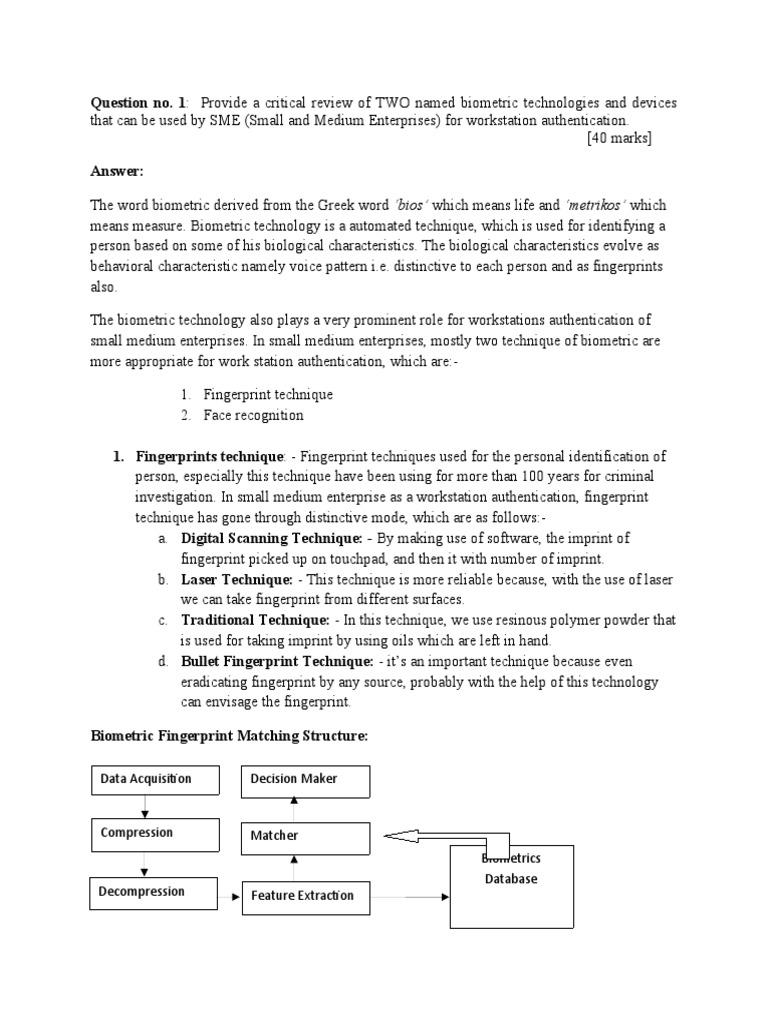 Question no. 1: Provide a critical review of TWO named biometric technologies and devices that can be used by SME (Small and Medium Enterprises) for workstation authentication.
[40 marks]

Answer:

The word biometric derived from the Greek word 'bios' which means life and 'metrikos' which means measure. Biometric technology is a automated technique, which is used for identifying a person based on some of his biological characteristics. The biological characteristics evolve as behavioral characteristic namely voice pattern i.e. distinctive to each person and as fingerprints also.

The biometric technology also plays a very prominent role for workstations authentication of small medium enterprises. In small medium enterprises, mostly two technique of biometric are more appropriate for work station authentication, which are:-

1. Fingerprint technique
2. Face recognition

1. Fingerprints technique: - Fingerprint techniques used for the personal identification of person, especially this technique have been using for more than 100 years for criminal investigation. In small medium enterprise as a workstation authentication, fingerprint technique has gone through distinctive mode, which are as follows:-
a. Digital Scanning Technique: - By making use of software, the imprint of fingerprint picked up on touchpad, and then it with number of imprint.
b. Laser Technique: - This technique is more reliable because, with the use of laser we can take fingerprint from different surfaces.
c. Traditional Technique: - In this technique, we use resinous polymer powder that is used for taking imprint by using oils which are left in hand.
d. Bullet Fingerprint Technique: - it's an important technique because even eradicating fingerprint by any source, probably with the help of this technology can envisage the fingerprint.

Biometric Fingerprint Matching Structure:

Data Acquisition

Compression

Decompression

Decision Maker

Matcher

Feature Extraction

Biometrics
Database